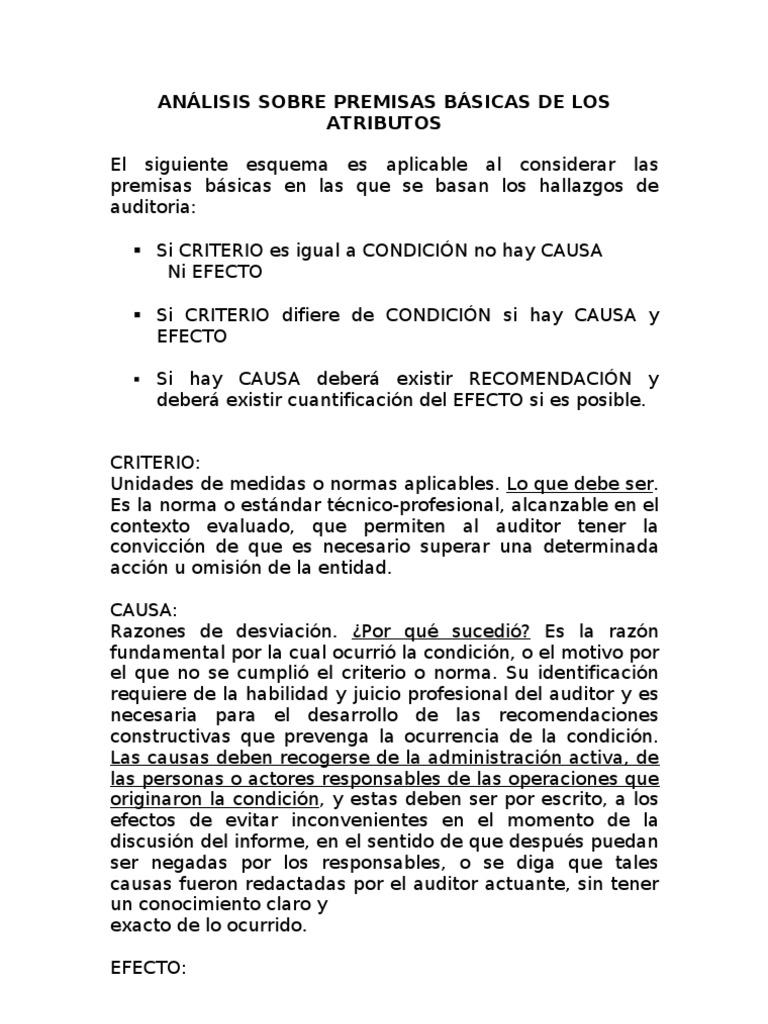 ANÁLISIS SOBRE PREMISAS BÁSICAS DE LOS ATRIBUTOS

El siguiente esquema es aplicable al considerar las premisas básicas en las que se basan los hallazgos de auditoria:

▪ Si CRITERIO es igual a CONDICIÓN no hay CAUSA Ni EFECTO

▪ Si CRITERIO difiere de CONDICIÓN si hay CAUSA y EFECTO

▪ Si hay CAUSA deberá existir RECOMENDACIÓN y deberá existir cuantificación del EFECTO si es posible.

CRITERIO:
Unidades de medidas o normas aplicables. Lo que debe ser. Es la norma o estándar técnico-profesional, alcanzable en el contexto evaluado, que permiten al auditor tener la convicción de que es necesario superar una determinada acción u omisión de la entidad.

CAUSA:
Razones de desviación. ¿Por qué sucedió? Es la razón fundamental por la cual ocurrió la condición, o el motivo por el que no se cumplió el criterio o norma. Su identificación requiere de la habilidad y juicio profesional del auditor y es necesaria para el desarrollo de las recomendaciones constructivas que prevenga la ocurrencia de la condición. Las causas deben recogerse de la administración activa, de las personas o actores responsables de las operaciones que originaron la condición, y estas deben ser por escrito, a los efectos de evitar inconvenientes en el momento de la discusión del informe, en el sentido de que después puedan ser negadas por los responsables, o se diga que tales causas fueron redactadas por el auditor actuante, sin tener un conocimiento claro y
exacto de lo ocurrido.

EFECTO: